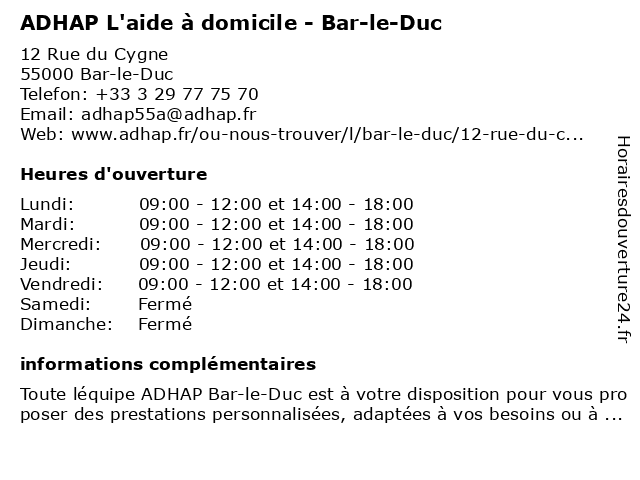 ADHAP L'aide à domicile - Bar-le-Duc

12 Rue du Cygne
55000 Bar-le-Duc
Telefon: +33 3 29 77 75 70
Email: adhap55a@adhap.fr
Web: www.adhap.fr/ou-nous-trouver/l/bar-le-duc/12-rue-du-c...

Heures d'ouverture

| | |
|---|---|
| Lundi: | 09:00 - 12:00 et 14:00 - 18:00 |
| Mardi: | 09:00 - 12:00 et 14:00 - 18:00 |
| Mercredi: | 09:00 - 12:00 et 14:00 - 18:00 |
| Jeudi: | 09:00 - 12:00 et 14:00 - 18:00 |
| Vendredi: | 09:00 - 12:00 et 14:00 - 18:00 |
| Samedi: | Fermé |
| Dimanche: | Fermé |

informations complémentaires

Toute léquipe ADHAP Bar-le-Duc est à votre disposition pour vous pro poser des prestations personnalisées, adaptées à vos besoins ou à ...

Horairesdouverture24.fr